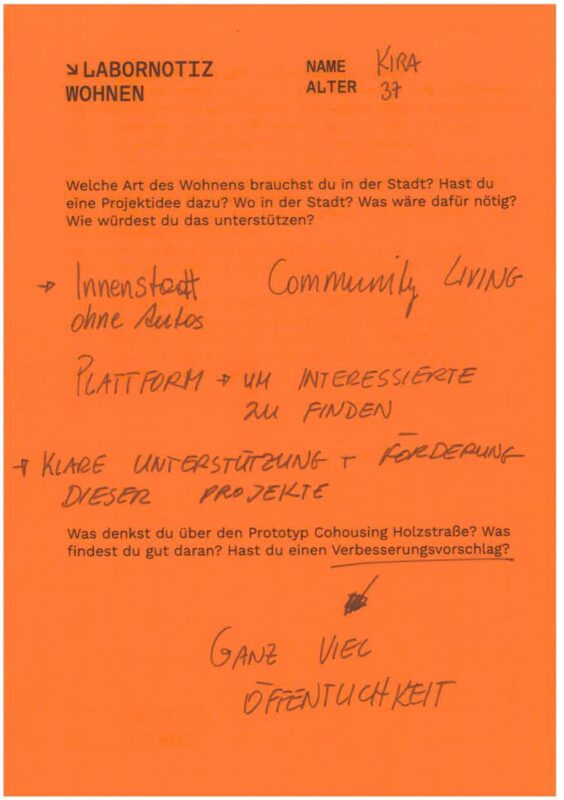 ↘ LABORNOTIZ
WOHNEN

NAME KIRA
ALTER 37

Welche Art des Wohnens brauchst du in der Stadt? Hast du eine Projektidee dazu? Wo in der Stadt? Was wäre dafür nötig? Wie würdest du das unterstützen?

→ Innenstadt ohne Autos

Community LIVING

PLATTFORM → UM INTERESSIERTE ZU FINDEN

→ KLARE UNTERSTÜTZUNG + FÖRDERUNG DIESER PROJEKTE

Was denkst du über den Prototyp Cohousing Holzstraße? Was findest du gut daran? Hast du einen Verbesserungsvorschlag?

GANZ VIEL ÖFFENTLICHKEIT